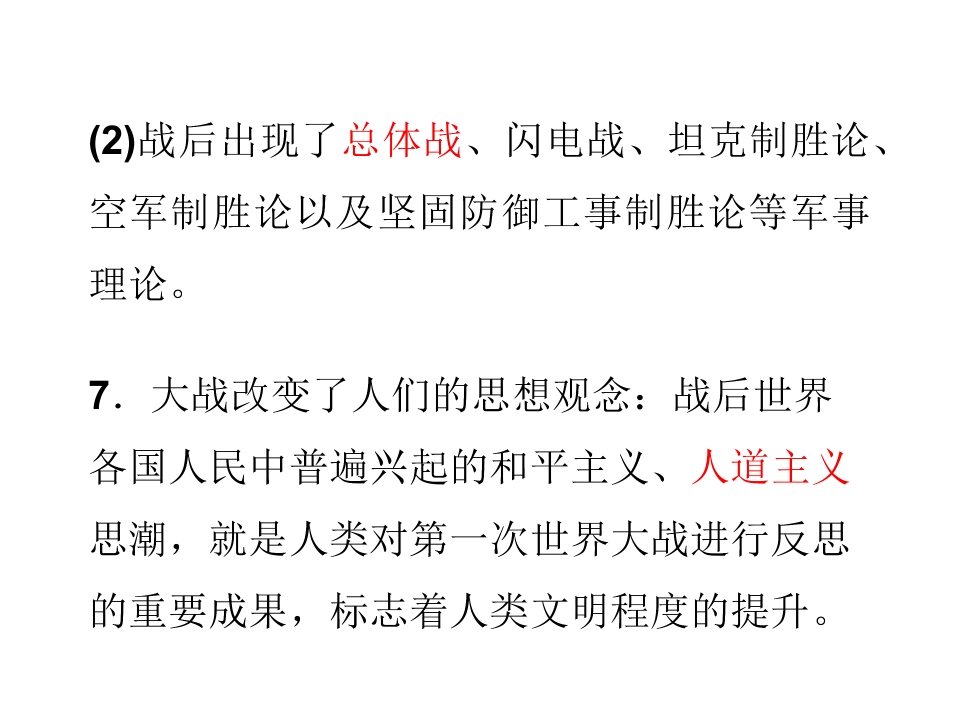 (2)战后出现了总体战、闪电战、坦克制胜论、空军制胜论以及坚固防御工事制胜论等军事理论。

7．大战改变了人们的思想观念：战后世界各国人民中普遍兴起的和平主义、人道主义思潮，就是人类对第一次世界大战进行反思的重要成果，标志着人类文明程度的提升。